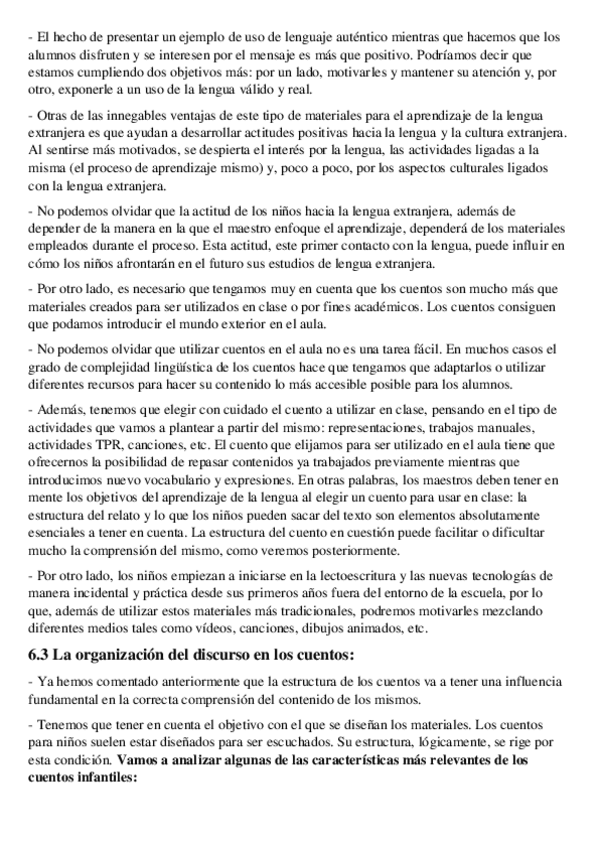 - El hecho de presentar un ejemplo de uso de lenguaje auténtico mientras que hacemos que los alumnos disfruten y se interesen por el mensaje es más que positivo. Podríamos decir que estamos cumpliendo dos objetivos más: por un lado, motivarles y mantener su atención y, por otro, exponerle a un uso de la lengua válido y real.

- Otras de las innegables ventajas de este tipo de materiales para el aprendizaje de la lengua extranjera es que ayudan a desarrollar actitudes positivas hacia la lengua y la cultura extranjera. Al sentirse más motivados, se despierta el interés por la lengua, las actividades ligadas a la misma (el proceso de aprendizaje mismo) y, poco a poco, por los aspectos culturales ligados con la lengua extranjera.

- No podemos olvidar que la actitud de los niños hacia la lengua extranjera, además de depender de la manera en la que el maestro enfoque el aprendizaje, dependerá de los materiales empleados durante el proceso. Esta actitud, este primer contacto con la lengua, puede influir en cómo los niños afrontarán en el futuro sus estudios de lengua extranjera.

- Por otro lado, es necesario que tengamos muy en cuenta que los cuentos son mucho más que materiales creados para ser utilizados en clase o por fines académicos. Los cuentos consiguen que podamos introducir el mundo exterior en el aula.

- No podemos olvidar que utilizar cuentos en el aula no es una tarea fácil. En muchos casos el grado de complejidad lingüística de los cuentos hace que tengamos que adaptarlos o utilizar diferentes recursos para hacer su contenido lo más accesible posible para los alumnos.

- Además, tenemos que elegir con cuidado el cuento a utilizar en clase, pensando en el tipo de actividades que vamos a plantear a partir del mismo: representaciones, trabajos manuales, actividades TPR, canciones, etc. El cuento que elijamos para ser utilizado en el aula tiene que ofrecernos la posibilidad de repasar contenidos ya trabajados previamente mientras que introducimos nuevo vocabulario y expresiones. En otras palabras, los maestros deben tener en mente los objetivos del aprendizaje de la lengua al elegir un cuento para usar en clase: la estructura del relato y lo que los niños pueden sacar del texto son elementos absolutamente esenciales a tener en cuenta. La estructura del cuento en cuestión puede facilitar o dificultar mucho la comprensión del mismo, como veremos posteriormente.

- Por otro lado, los niños empiezan a iniciarse en la lectoescritura y las nuevas tecnologías de manera incidental y práctica desde sus primeros años fuera del entorno de la escuela, por lo que, además de utilizar estos materiales más tradicionales, podremos motivarles mezclando diferentes medios tales como vídeos, canciones, dibujos animados, etc.

6.3 La organización del discurso en los cuentos:

- Ya hemos comentado anteriormente que la estructura de los cuentos va a tener una influencia fundamental en la correcta comprensión del contenido de los mismos.

- Tenemos que tener en cuenta el objetivo con el que se diseñan los materiales. Los cuentos para niños suelen estar diseñados para ser escuchados. Su estructura, lógicamente, se rige por esta condición. Vamos a analizar algunas de las características más relevantes de los cuentos infantiles: